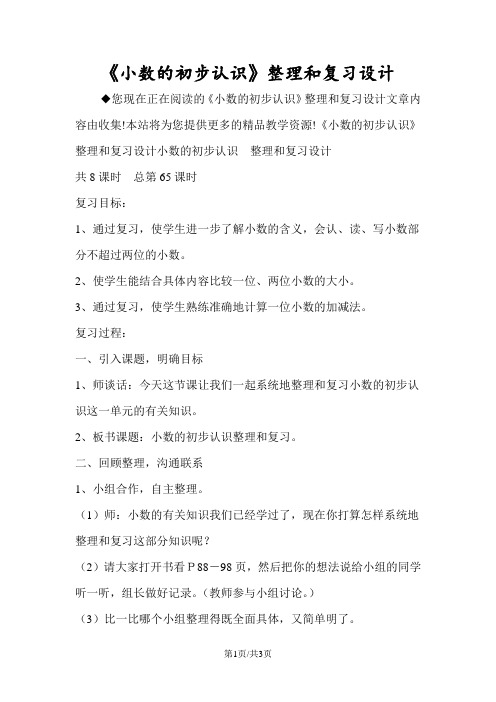 《小数的初步认识》整理和复习设计

◆您现在正在阅读的《小数的初步认识》整理和复习设计文章内容由收集!本站将为您提供更多的精品教学资源!《小数的初步认识》整理和复习设计小数的初步认识　整理和复习设计

共 8 课时　总第 65 课时

复习目标:

1、通过复习，使学生进一步了解小数的含义，会认、读、写小数部分不超过两位的小数。

2、使学生能结合具体内容比较一位、两位小数的大小。

3、通过复习，使学生熟练准确地计算一位小数的加减法。

复习过程:

一、引入课题，明确目标

1、师谈话：今天这节课让我们一起系统地整理和复习小数的初步认识这一单元的有关知识。

2、板书课题：小数的初步认识整理和复习。

二、回顾整理，沟通联系

1、小组合作，自主整理。

（1）师：小数的有关知识我们已经学过了，现在你打算怎样系统地整理和复习这部分知识呢？

（2）请大家打开书看 P 88－98 页，然后把你的想法说给小组的同学听一听，组长做好记录。（教师参与小组讨论。）

（3）比一比哪个小组整理得既全面具体，又简单明了。

第1页/共3页